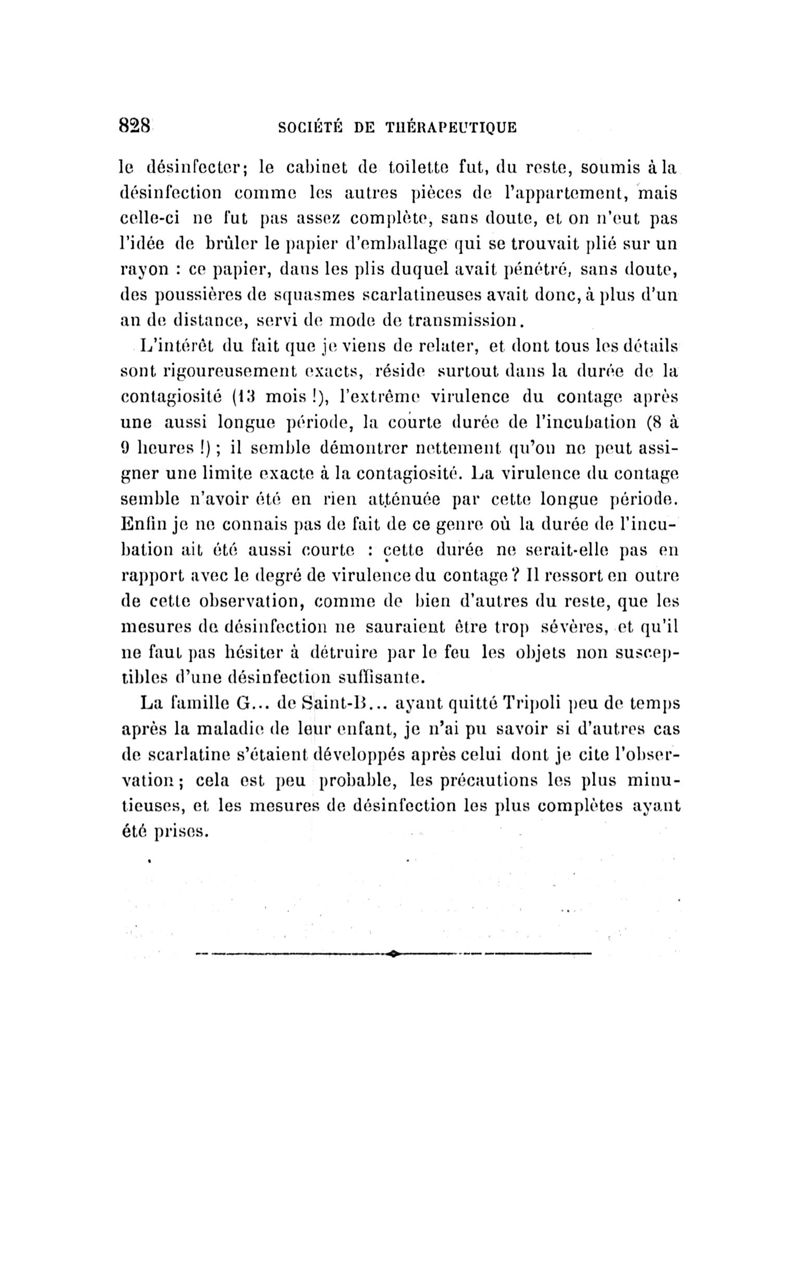 828 SOCIÉTÉ DE THÉRAPEUTIQUE

le désinfecter; le cabinet de toilette fut, du reste, soumis à la désinfection comme les autres pièces de l'appartement, mais celle-ci ne fut pas assez complète, sans doute, et on n'eut pas l'idée de brûler le papier d'emballage qui se trouvait plié sur un rayon : ce papier, dans les plis duquel avait pénétré, sans doute, des poussières de squasmes scarlatineuses avait donc, à plus d'un an de distance, servi de mode de transmission.

L'intérêt du fait que je viens de relater, et dont tous les détails sont rigoureusement exacts, réside surtout dans la durée de la contagiosité (13 mois !), l'extrême virulence du contage après une aussi longue période, la courte durée de l'incubation (8 à 9 heures !) ; il semble démontrer nettement qu'on ne peut assigner une limite exacte à la contagiosité. La virulence du contage semble n'avoir été en rien atténuée par cette longue période. Enfin je ne connais pas de fait de ce genre où la durée de l'incubation ait été aussi courte : cette durée ne serait-elle pas en rapport avec le degré de virulence du contage ? Il ressort en outre de cette observation, comme de bien d'autres du reste, que les mesures de désinfection ne sauraient être trop sévères, et qu'il ne faut pas hésiter à détruire par le feu les objets non susceptibles d'une désinfection suffisante.

La famille G... de Saint-B... ayant quitté Tripoli peu de temps après la maladie de leur enfant, je n'ai pu savoir si d'autres cas de scarlatine s'étaient développés après celui dont je cite l'observation ; cela est peu probable, les précautions les plus minutieuses, et les mesures de désinfection les plus complètes ayant été prises.